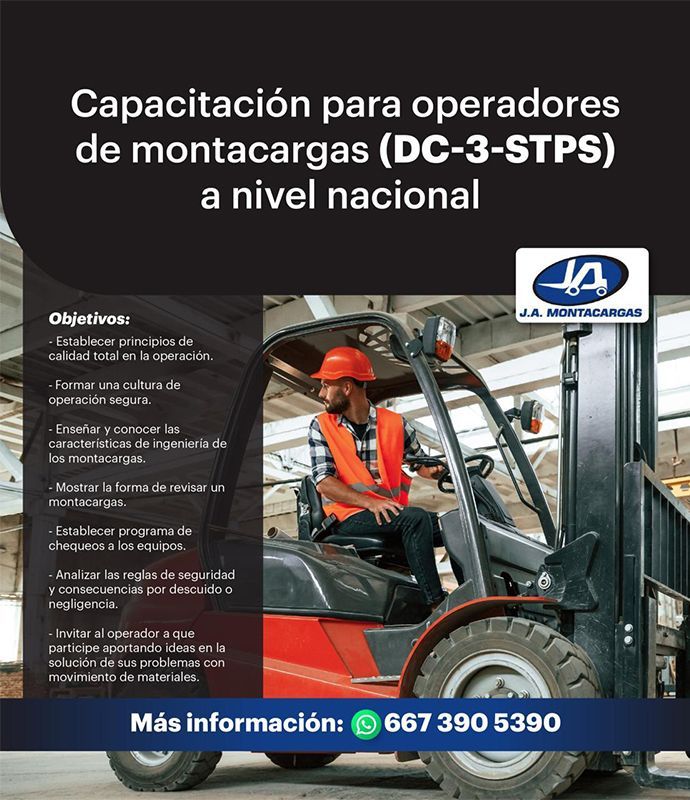 Capacitación para operadores de montacargas (DC-3-STPS) a nivel nacional

JA
J.A. MONTACARGAS

Objetivos:

- Establecer principios de calidad total en la operación.

- Formar una cultura de operación segura.

- Enseñar y conocer las características de ingeniería de los montacargas.

- Mostrar la forma de revisar un montacargas.

- Establecer programa de chequeos a los equipos.

- Analizar las reglas de seguridad y consecuencias por descuido o negligencia.

- Invitar al operador a que participe aportando ideas en la solución de sus problemas con movimiento de materiales.

Más información: 667 390 5390